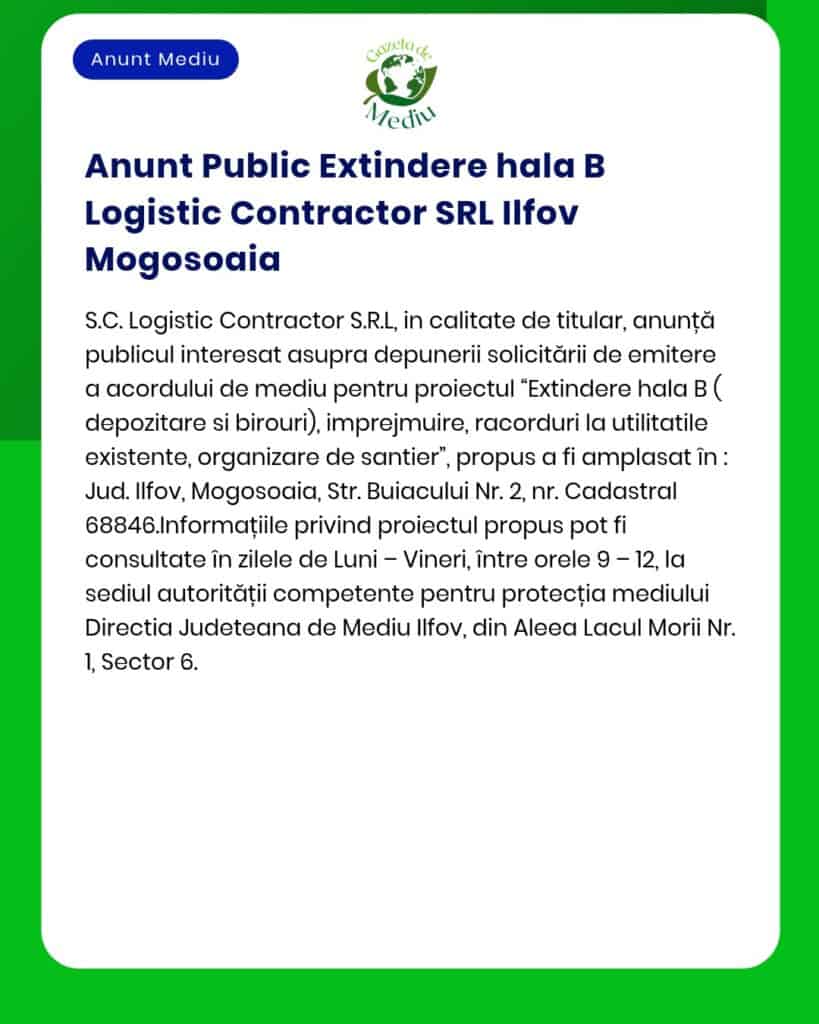 Anunt Mediu

Gazeta de Mediu

Anunt Public Extindere hala B Logistic Contractor SRL Ilfov Mogosoaia

S.C. Logistic Contractor S.R.L, in calitate de titular, anunță publicul interesat asupra depunerii solicitării de emitere a acordului de mediu pentru proiectul “Extindere hala B ( depozitare si birouri), imprejmuire, racorduri la utilitatile existente, organizare de santier”, propus a fi amplasat în : Jud. Ilfov, Mogosoaia, Str. Buiacului Nr. 2, nr. Cadastral 68846.Informațiile privind proiectul propus pot fi consultate în zilele de Luni – Vineri, între orele 9 – 12, la sediul autorității competente pentru protecția mediului Directia Judeteana de Mediu Ilfov, din Aleea Lacul Morii Nr. 1, Sector 6.